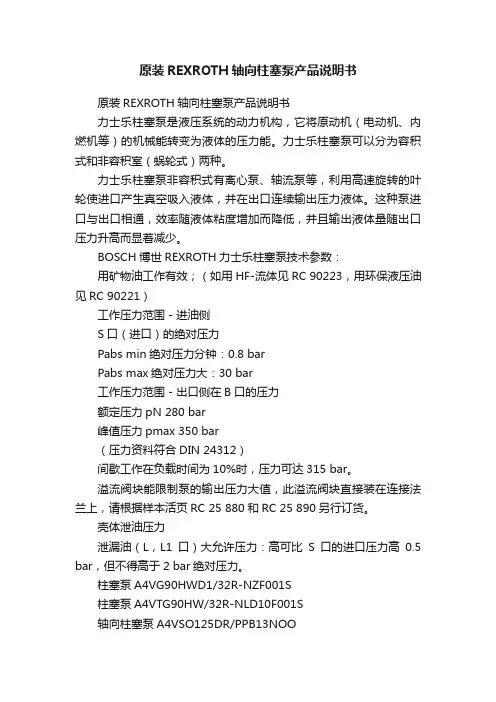 原装 REXROTH 轴向柱塞泵产品说明书

原装 REXROTH 轴向柱塞泵产品说明书

力士乐柱塞泵是液压系统的动力机构，它将原动机（电动机、内燃机等）的机械能转变为液体的压力能。力士乐柱塞泵可以分为容积式和非容积室（蜗轮式）两种。

力士乐柱塞泵非容积式有离心泵、轴流泵等，利用高速旋转的叶轮使进口产生真空吸入液体，并在出口连续输出压力液体。这种泵进口与出口相通，效率随液体粘度增加而降低，并且输出液体量随出口压力升高而显着减少。

BOSCH 博世 REXROTH 力士乐柱塞泵技术参数：

用矿物油工作有效；（如用 HF-流体见 RC 90223，用环保液压油见 RC 90221）

工作压力范围 - 进油侧

S 口（进口）的绝对压力

Pabs min 绝对压力分钟：0.8 bar

Pabs max 绝对压力大：30 bar

工作压力范围 - 出口侧在 B 口的压力

额定压力 pN 280 bar

峰值压力 pmax 350 bar

（压力资料符合 DIN 24312）

间歇工作在负载时间为 10%时，压力可达 315 bar。

溢流阀块能限制泵的输出压力大值，此溢流阀块直接装在连接法兰上，请根据样本活页 RC 25 880 和 RC 25 890 另行订货。

壳体泄油压力

泄漏油（L，L1 口）大允许压力：高可比 S 口的进口压力高 0.5 bar，但不得高于 2 bar 绝对压力。

柱塞泵 A4VG90HWD1/32R-NZF001S

柱塞泵 A4VTG90HW/32R-NLD10F001S

轴向柱塞泵 A4VSO125DR/PPB13NOO